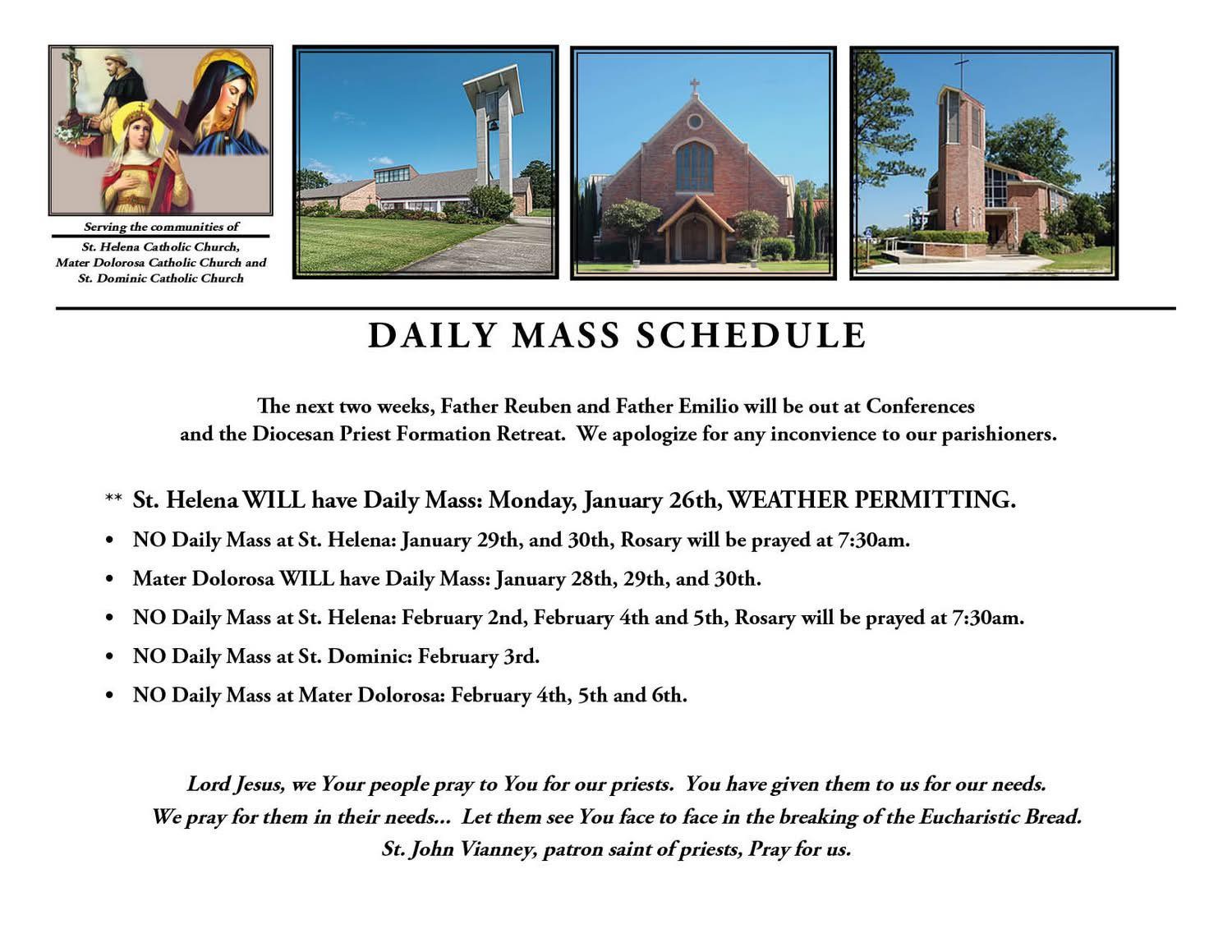 Serving the communities of

St. Helena Catholic Church,
Mater Dolorosa Catholic Church and
St. Dominic Catholic Church

DAILY MASS SCHEDULE

The next two weeks, Father Reuben and Father Emilio will be out at Conferences and the Diocesan Priest Formation Retreat. We apologize for any inconvience to our parishioners.

** St. Helena WILL have Daily Mass: Monday, January 26th, WEATHER PERMITTING.
• NO Daily Mass at St. Helena: January 29th, and 30th, Rosary will be prayed at 7:30am.
• Mater Dolorosa WILL have Daily Mass: January 28th, 29th, and 30th.
• NO Daily Mass at St. Helena: February 2nd, February 4th and 5th, Rosary will be prayed at 7:30am.
• NO Daily Mass at St. Dominic: February 3rd.
• NO Daily Mass at Mater Dolorosa: February 4th, 5th and 6th.

Lord Jesus, we Your people pray to You for our priests. You have given them to us for our needs. We pray for them in their needs... Let them see You face to face in the breaking of the Eucharistic Bread. St. John Vianney, patron saint of priests, Pray for us.